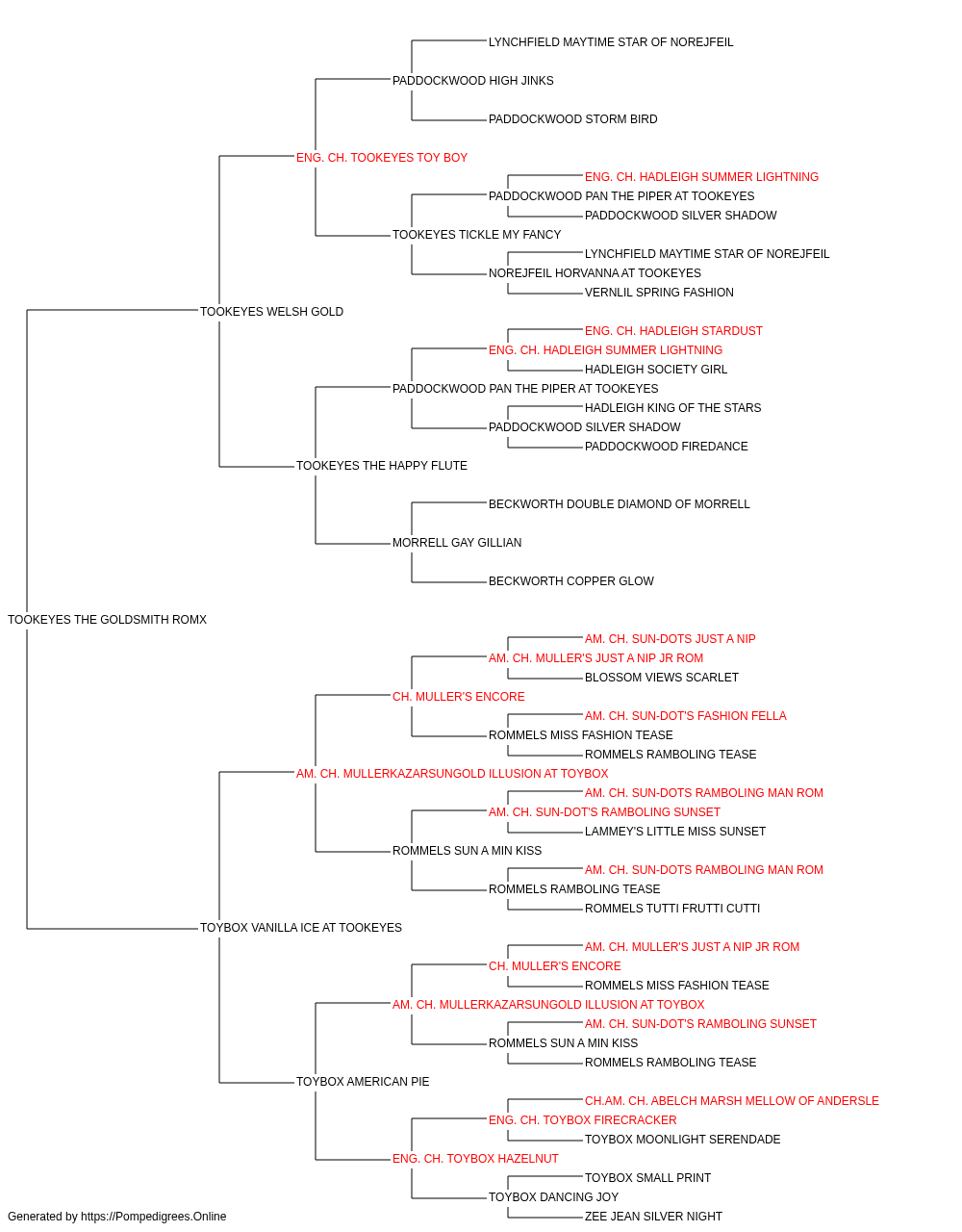 LYNCHFIELD MAYTIME STAR OF NOREJFEIL
PADDOCKWOOD HIGH JINKS
PADDOCKWOOD STORM BIRD
ENG. CH. TOOKEYES TOY BOY
ENG. CH. HADLEIGH SUMMER LIGHTNING
PADDOCKWOOD PAN THE PIPER AT TOOKEYES
PADDOCKWOOD SILVER SHADOW
TOOKEYES TICKLE MY FANCY
LYNCHFIELD MAYTIME STAR OF NOREJFEIL
NOREJFEIL HORVANNA AT TOOKEYES
VERNLIL SPRING FASHION
TOOKEYES WELSH GOLD
ENG. CH. HADLEIGH STARDUST
ENG. CH. HADLEIGH SUMMER LIGHTNING
HADLEIGH SOCIETY GIRL
PADDOCKWOOD PAN THE PIPER AT TOOKEYES
HADLEIGH KING OF THE STARS
PADDOCKWOOD SILVER SHADOW
PADDOCKWOOD FIREDANCE
TOOKEYES THE HAPPY FLUTE
BECKWORTH DOUBLE DIAMOND OF MORRELL
MORRELL GAY GILLIAN
BECKWORTH COPPER GLOW
TOOKEYES THE GOLDSMITH ROMX
AM. CH. SUN-DOTS JUST A NIP
AM. CH. MULLER'S JUST A NIP JR ROM
BLOSSOM VIEWS SCARLET
CH. MULLER'S ENCORE
AM. CH. SUN-DOT'S FASHION FELLA
ROMMELS MISS FASHION TEASE
ROMMELS RAMBOLING TEASE
AM. CH. MULLERKAZARSUNGOLD ILLUSION AT TOYBOX
AM. CH. SUN-DOTS RAMBOLING MAN ROM
AM. CH. SUN-DOT'S RAMBOLING SUNSET
LAMMEY'S LITTLE MISS SUNSET
ROMMELS SUN A MIN KISS
AM. CH. SUN-DOTS RAMBOLING MAN ROM
ROMMELS RAMBOLING TEASE
ROMMELS TUTTI FRUTTI CUTTI
TOYBOX VANILLA ICE AT TOOKEYES
AM. CH. MULLER'S JUST A NIP JR ROM
CH. MULLER'S ENCORE
ROMMELS MISS FASHION TEASE
AM. CH. MULLERKAZARSUNGOLD ILLUSION AT TOYBOX
AM. CH. SUN-DOT'S RAMBOLING SUNSET
ROMMELS SUN A MIN KISS
ROMMELS RAMBOLING TEASE
TOYBOX AMERICAN PIE
CH.AM. CH. ABELCH MARSH MELLOW OF ANDERSLE
ENG. CH. TOYBOX FIRECRACKER
TOYBOX MOONLIGHT SERENDADE
ENG. CH. TOYBOX HAZELNUT
TOYBOX SMALL PRINT
TOYBOX DANCING JOY
ZEE JEAN SILVER NIGHT
Generated by https://Pompedigrees.Online